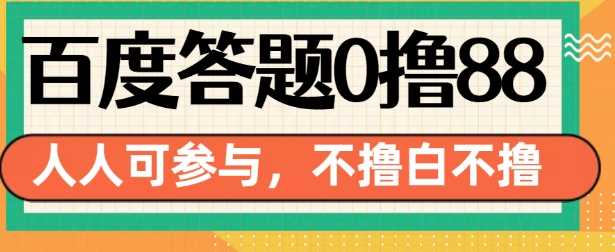 百度答题0撸88

人人可参与，不撸白不撸